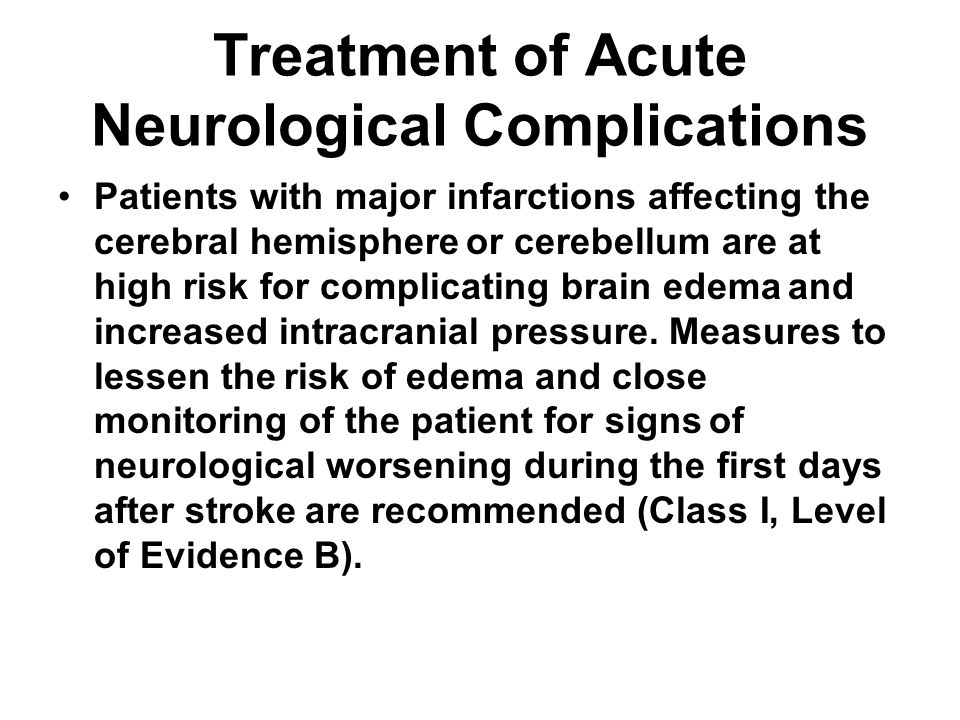 Treatment of Acute Neurological Complications

• Patients with major infarctions affecting the cerebral hemisphere or cerebellum are at high risk for complicating brain edema and increased intracranial pressure. Measures to lessen the risk of edema and close monitoring of the patient for signs of neurological worsening during the first days after stroke are recommended (Class I, Level of Evidence B).